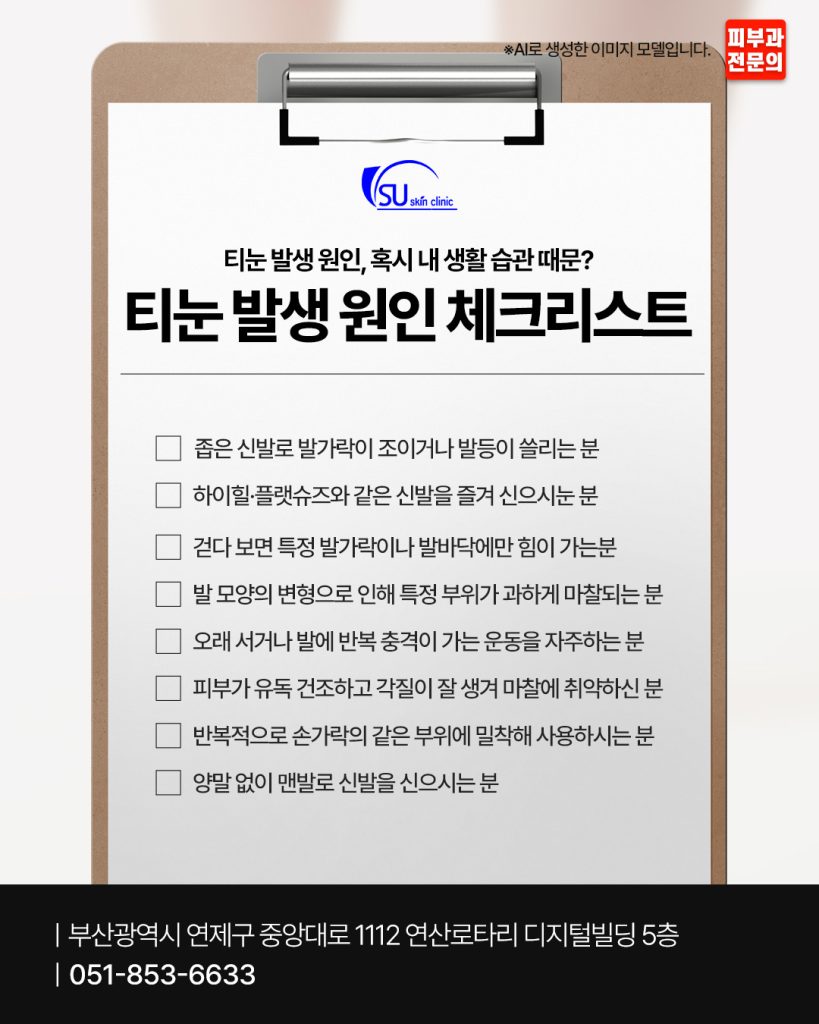 ※AI로 생성한 이미지 모델입니다.

피부과
전문의

SU skin clinic

티눈 발생 원인, 혹시 내 생활 습관 때문?

티눈 발생 원인 체크리스트

☐ 좁은 신발로 발가락이 조이거나 발등이 쓸리는 분
☐ 하이힐·플랫슈즈와 같은 신발을 즐겨 신으시눈 분
☐ 걷다 보면 특정 발가락이나 발바닥에만 힘이 가는분
☐ 발 모양의 변형으로 인해 특정 부위가 과하게 마찰되는 분
☐ 오래 서거나 발에 반복 충격이 가는 운동을 자주하는 분
☐ 피부가 유독 건조하고 각질이 잘 생겨 마찰에 취약하신 분
☐ 반복적으로 손가락의 같은 부위에 밀착해 사용하시는 분
☐ 양말 없이 맨발로 신발을 신으시는 분

| 부산광역시 연제구 중앙대로 1112 연산로타리 디지털빌딩 5층
| 051-853-6633